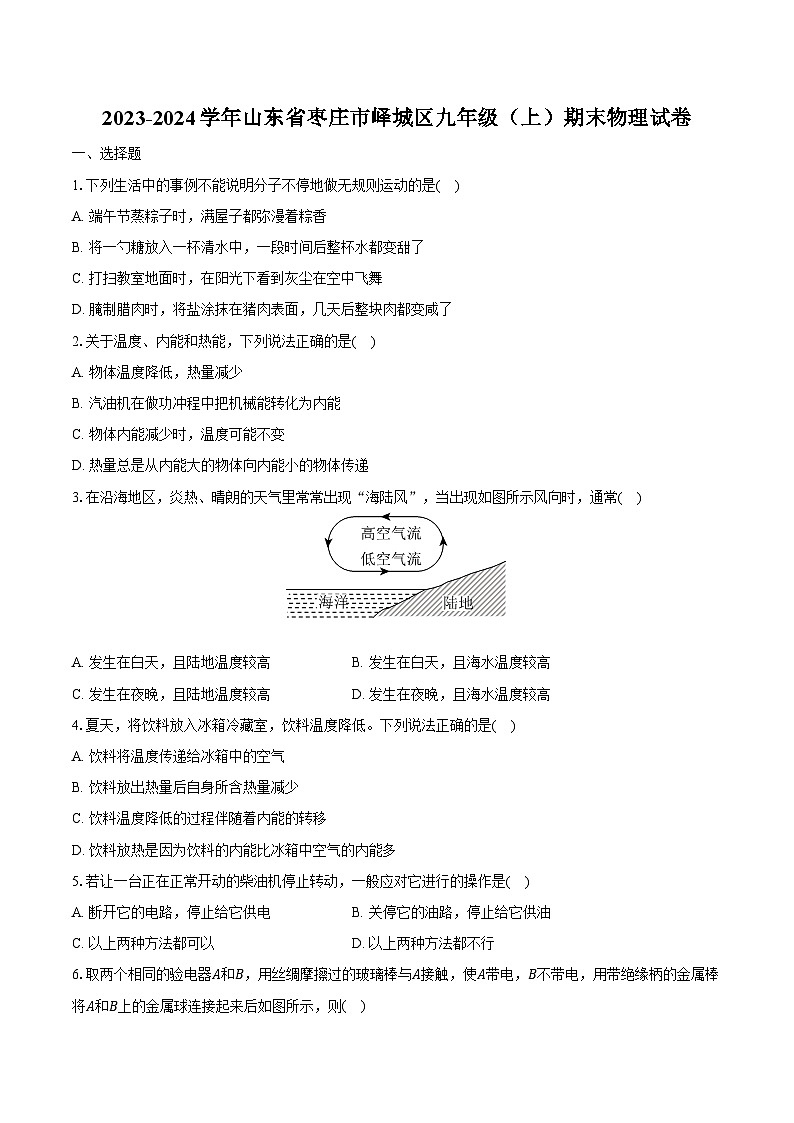 2023-2024学年山东省枣庄市峄城区九年级（上）期末物理试卷

一、选择题

1. 下列生活中的事例不能说明分子不停地做无规则运动的是(　)

A. 端午节蒸粽子时，满屋子都弥漫着粽香

B. 将一勺糖放入一杯清水中，一段时间后整杯水都变甜了

C. 打扫教室地面时，在阳光下看到灰尘在空中飞舞

D. 腌制腊肉时，将盐涂抹在猪肉表面，几天后整块肉都变咸了

2. 关于温度、内能和热能，下列说法正确的是(　)

A. 物体温度降低，热量减少

B. 汽油机在做功冲程中把机械能转化为内能

C. 物体内能减少时，温度可能不变

D. 热量总是从内能大的物体向内能小的物体传递

3. 在沿海地区，炎热、晴朗的天气里常常出现“海陆风”，当出现如图所示风向时，通常(　)

高空气流
低空气流
海洋
陆地

A. 发生在白天，且陆地温度较高
B. 发生在白天，且海水温度较高
C. 发生在夜晚，且陆地温度较高
D. 发生在夜晚，且海水温度较高

4. 夏天，将饮料放入冰箱冷藏室，饮料温度降低。下列说法正确的是(　)

A. 饮料将温度传递给冰箱中的空气

B. 饮料放出热量后自身所含热量减少

C. 饮料温度降低的过程伴随着内能的转移

D. 饮料放热是因为饮料的内能比冰箱中空气的内能多

5. 若让一台正在正常开动的柴油机停止转动，一般应对它进行的操作是(　)

A. 断开它的电路，停止给它供电
B. 关停它的油路，停止给它供油
C. 以上两种方法都可以
D. 以上两种方法都不行

6. 取两个相同的验电器$A$和$B$，用丝绸摩擦过的玻璃棒与$A$接触，使$A$带电，$B$不带电，用带绝缘柄的金属棒将$A$和$B$上的金属球连接起来后如图所示，则(　)